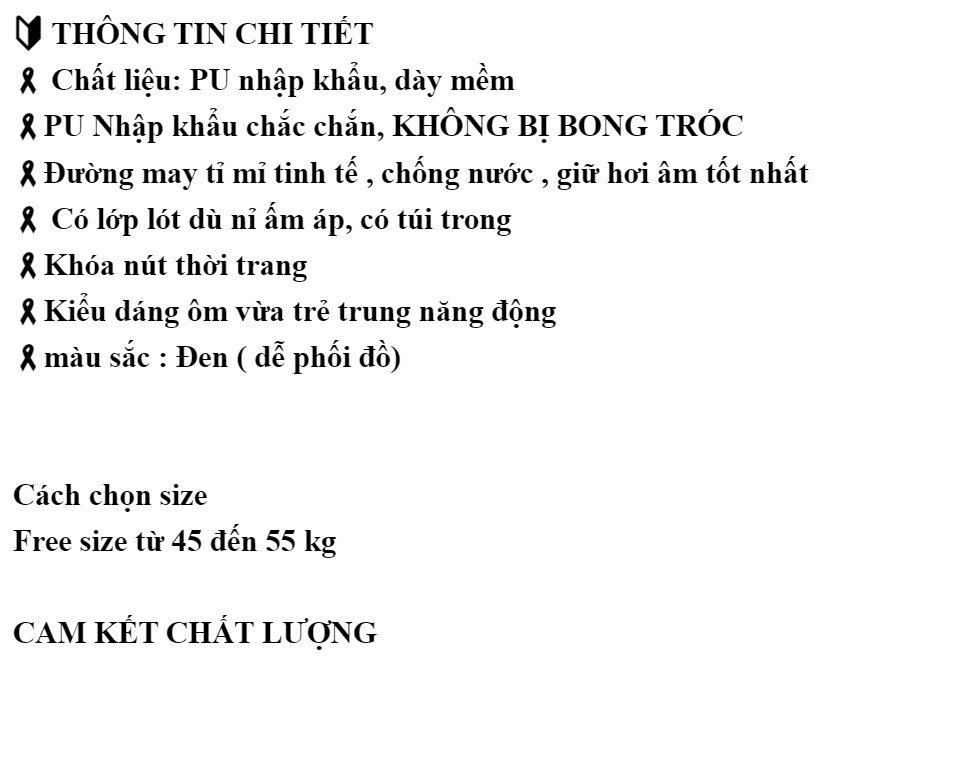 🔰 THÔNG TIN CHI TIẾT
🎗 Chất liệu: PU nhập khẩu, dày mềm
🎗PU Nhập khẩu chắc chắn, KHÔNG BỊ BONG TRÓC
🎗Đường may tỉ mỉ tinh tế , chống nước , giữ hơi âm tốt nhất
🎗 Có lớp lót dù nỉ ấm áp, có túi trong
🎗Khóa nút thời trang
🎗Kiểu dáng ôm vừa trẻ trung năng động
🎗màu sắc : Đen ( dễ phối đồ)

Cách chọn size
Free size từ 45 đến 55 kg

CAM KẾT CHẤT LƯỢNG